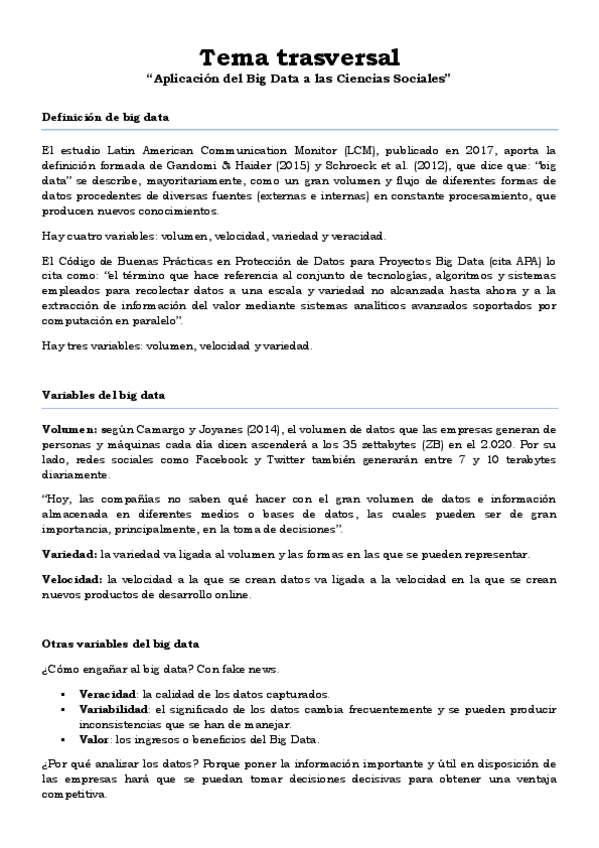 Tema trasversal
"Aplicación del Big Data a las Ciencias Sociales"

Definición de big data

El estudio Latin American Communication Monitor (LCM), publicado en 2017, aporta la definición formada de Gandomi & Haider (2015) y Schroeck et al. (2012), que dice que: "big data" se describe, mayoritariamente, como un gran volumen y flujo de diferentes formas de datos procedentes de diversas fuentes (externas e internas) en constante procesamiento, que producen nuevos conocimientos.

Hay cuatro variables: volumen, velocidad, variedad y veracidad.

El Código de Buenas Prácticas en Protección de Datos para Proyectos Big Data (cita APA) lo cita como: "el término que hace referencia al conjunto de tecnologías, algoritmos y sistemas empleados para recolectar datos a una escala y variedad no alcanzada hasta ahora y a la extracción de información del valor mediante sistemas analíticos avanzados soportados por computación en paralelo".

Hay tres variables: volumen, velocidad y variedad.

Variables del big data

Volumen: según Camargo y Joyanes (2014), el volumen de datos que las empresas generan de personas y máquinas cada día dicen ascenderá a los 35 zettabytes (ZB) en el 2.020. Por su lado, redes sociales como Facebook y Twitter también generarán entre 7 y 10 terabytes diariamente.

"Hoy, las compañías no saben qué hacer con el gran volumen de datos e información almacenada en diferentes medios o bases de datos, las cuales pueden ser de gran importancia, principalmente, en la toma de decisiones".

Variedad: la variedad va ligada al volumen y las formas en las que se pueden representar.

Velocidad: la velocidad a la que se crean datos va ligada a la velocidad en la que se crean nuevos productos de desarrollo online.

Otras variables del big data

¿Cómo engañar al big data? Con fake news.

▪ Veracidad: la calidad de los datos capturados.
▪ Variabilidad: el significado de los datos cambia frecuentemente y se pueden producir inconsistencias que se han de manejar.
▪ Valor: los ingresos o beneficios del Big Data.

¿Por qué analizar los datos? Porque poner la información importante y útil en disposición de las empresas hará que se puedan tomar decisiones decisivas para obtener una ventaja competitiva.